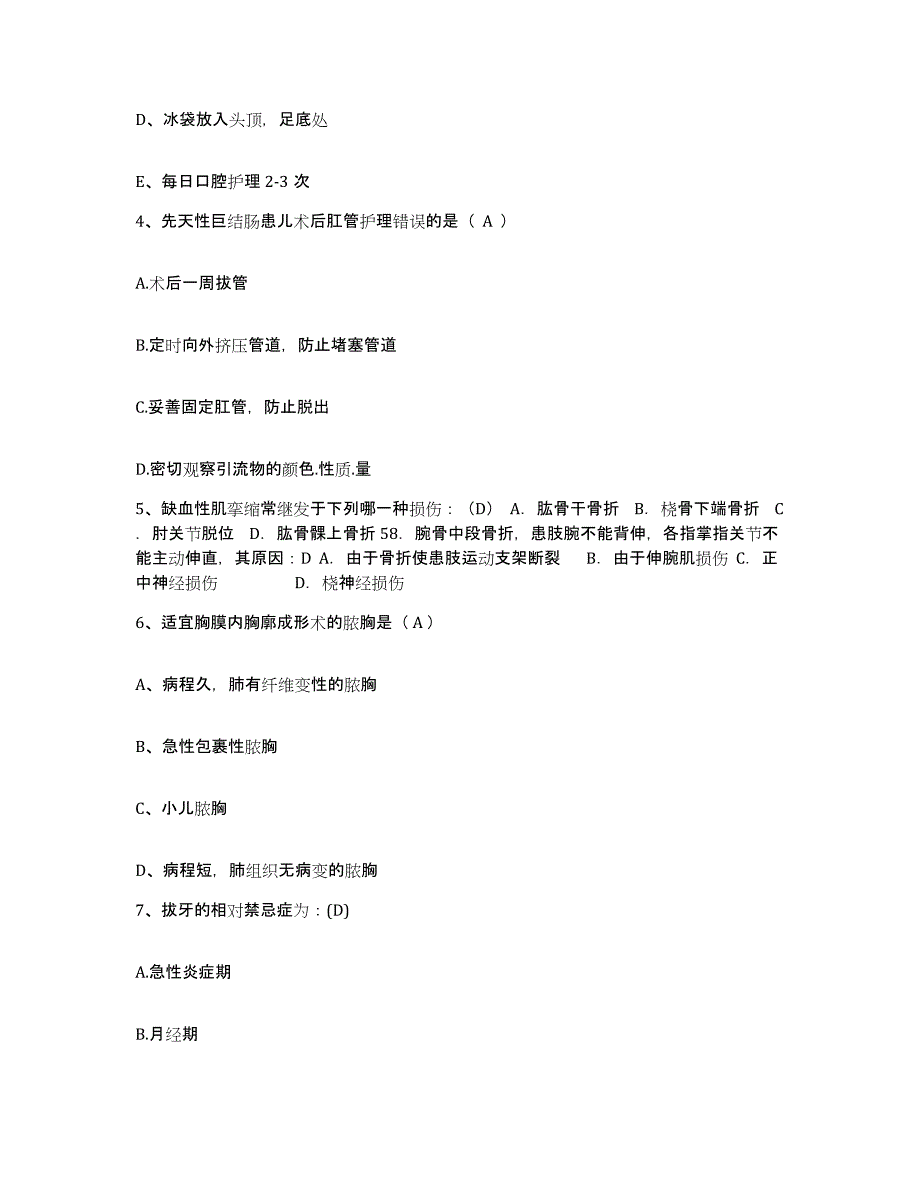 D、冰袋放入头顶，足底处

E、每日口腔护理 2-3 次

4、先天性巨结肠患儿术后肛管护理错误的是（ A ）

A.术后一周拔管

B.定时向外挤压管道，防止堵塞管道

C.妥善固定肛管，防止脱出

D.密切观察引流物的颜色.性质.量

5、缺血性肌挛缩常继发于下列哪一种损伤：（D） A. 肱骨干骨折 B. 桡骨下端骨折 C. 肘关节脱位 D. 肱骨髁上骨折 58. 腕骨中段骨折，患肢腕不能背伸，各指掌指关节不能主动伸直，其原因：D A. 由于骨折使患肢运动支架断裂 B. 由于伸腕肌损伤 C. 正中神经损伤 D. 桡神经损伤

6、适宜胸膜内胸廓成形术的脓胸是（ A ）

A、病程久，肺有纤维变性的脓胸

B、急性包裹性脓胸

C、小儿脓胸

D、病程短，肺组织无病变的脓胸

7、拔牙的相对禁忌症为：(D)

A.急性炎症期

B.月经期